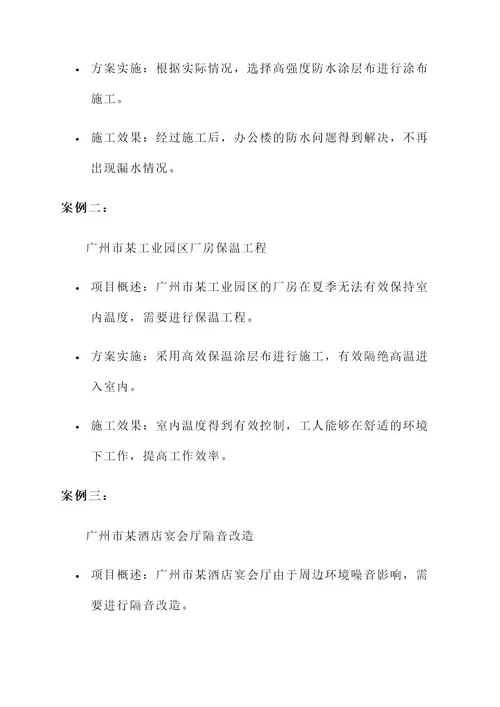 • 方案实施：根据实际情况，选择高强度防水涂层布进行涂布施工。

• 施工效果：经过施工后，办公楼的防水问题得到解决，不再出现漏水情况。

案例二：

广州市某工业园区厂房保温工程

• 项目概述：广州市某工业园区的厂房在夏季无法有效保持室内温度，需要进行保温工程。

• 方案实施：采用高效保温涂层布进行施工，有效隔绝高温进入室内。

• 施工效果：室内温度得到有效控制，工人能够在舒适的环境下工作，提高工作效率。

案例三：

广州市某酒店宴会厅隔音改造

• 项目概述：广州市某酒店宴会厅由于周边环境噪音影响，需要进行隔音改造。